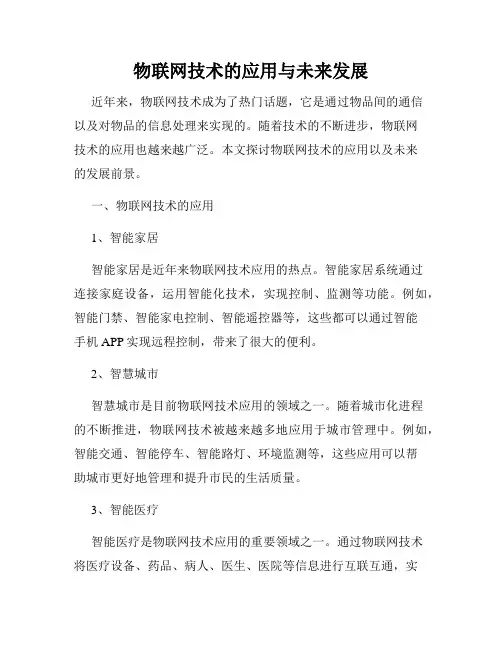 物联网技术的应用与未来发展

近年来，物联网技术成为了热门话题，它是通过物品间的通信以及对物品的信息处理来实现的。随着技术的不断进步，物联网技术的应用也越来越广泛。本文探讨物联网技术的应用以及未来的发展前景。

一、物联网技术的应用

1、智能家居

智能家居是近年来物联网技术应用的热点。智能家居系统通过连接家庭设备，运用智能化技术，实现控制、监测等功能。例如，智能门禁、智能家电控制、智能遥控器等，这些都可以通过智能手机 APP 实现远程控制，带来了很大的便利。

2、智慧城市

智慧城市是目前物联网技术应用的领域之一。随着城市化进程的不断推进，物联网技术被越来越多地应用于城市管理中。例如，智能交通、智能停车、智能路灯、环境监测等，这些应用可以帮助城市更好地管理和提升市民的生活质量。

3、智能医疗

智能医疗是物联网技术应用的重要领域之一。通过物联网技术将医疗设备、药品、病人、医生、医院等信息进行互联互通，实